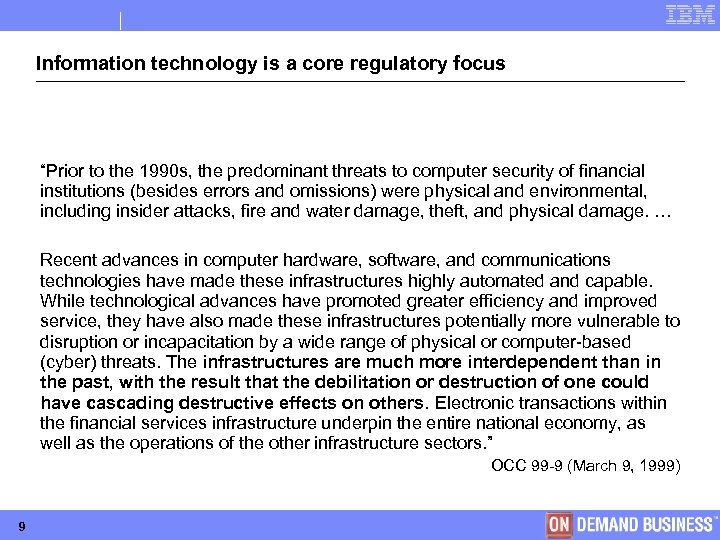 IBM

Information technology is a core regulatory focus

"Prior to the 1990s, the predominant threats to computer security of financial institutions (besides errors and omissions) were physical and environmental, including insider attacks, fire and water damage, theft, and physical damage. …

Recent advances in computer hardware, software, and communications technologies have made these infrastructures highly automated and capable. While technological advances have promoted greater efficiency and improved service, they have also made these infrastructures potentially more vulnerable to disruption or incapacitation by a wide range of physical or computer-based (cyber) threats. The infrastructures are much more interdependent than in the past, with the result that the debilitation or destruction of one could have cascading destructive effects on others. Electronic transactions within the financial services infrastructure underpin the entire national economy, as well as the operations of the other infrastructure sectors."

OCC 99-9 (March 9, 1999)

9

ON DEMAND BUSINESS™